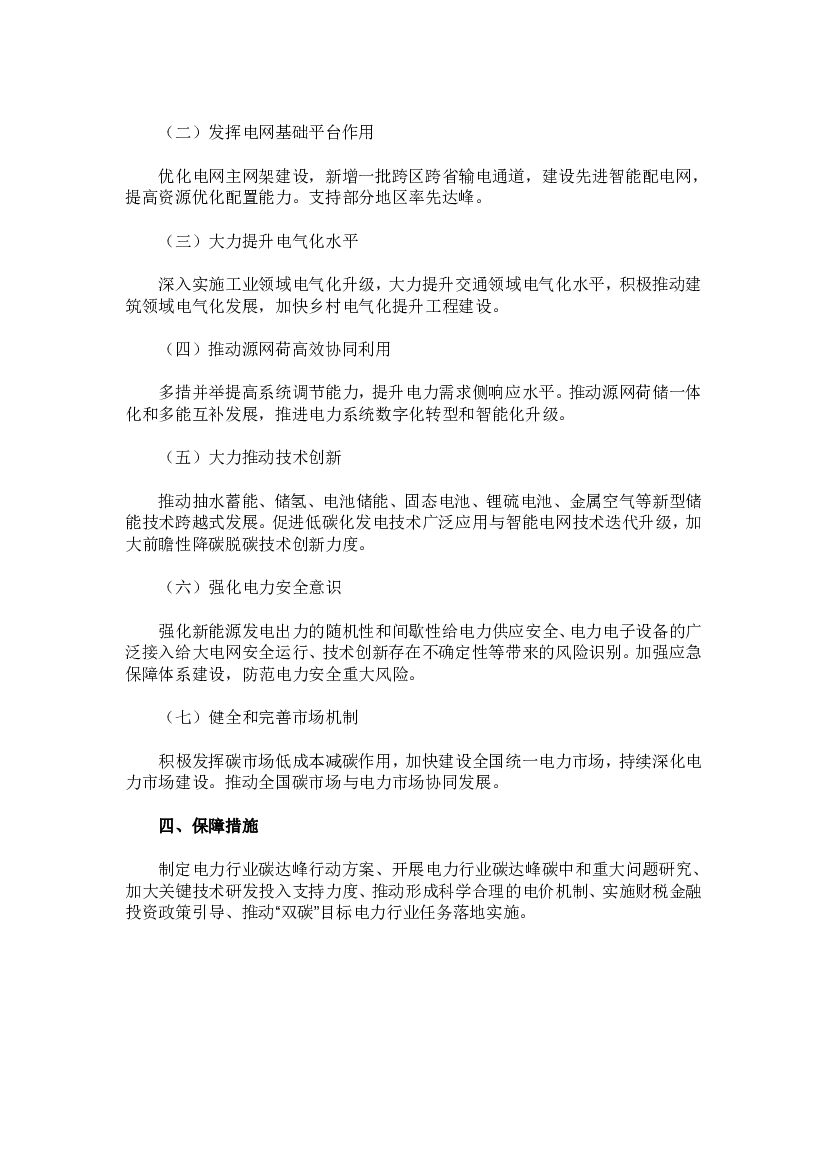 （二）发挥电网基础平台作用

优化电网主网架建设，新增一批跨区跨省输电通道，建设先进智能配电网，提高资源优化配置能力。支持部分地区率先达峰。

（三）大力提升电气化水平

深入实施工业领域电气化升级，大力提升交通领域电气化水平，积极推动建筑领域电气化发展，加快乡村电气化提升工程建设。

（四）推动源网荷高效协同利用

多措并举提高系统调节能力，提升电力需求侧响应水平。推动源网荷储一体化和多能互补发展，推进电力系统数字化转型和智能化升级。

（五）大力推动技术创新

推动抽水蓄能、储氢、电池储能、固态电池、锂硫电池、金属空气等新型储能技术跨越式发展。促进低碳化发电技术广泛应用与智能电网技术迭代升级，加大前瞻性降碳脱碳技术创新力度。

（六）强化电力安全意识

强化新能源发电出力的随机性和间歇性给电力供应安全、电力电子设备的广泛接入给大电网安全运行、技术创新存在不确定性等带来的风险识别。加强应急保障体系建设，防范电力安全重大风险。

（七）健全和完善市场机制

积极发挥碳市场低成本减碳作用，加快建设全国统一电力市场，持续深化电力市场建设。推动全国碳市场与电力市场协同发展。

四、保障措施

制定电力行业碳达峰行动方案、开展电力行业碳达峰碳中和重大问题研究、加大关键技术研发投入支持力度、推动形成科学合理的电价机制、实施财税金融投资政策引导、推动“双碳”目标电力行业任务落地实施。